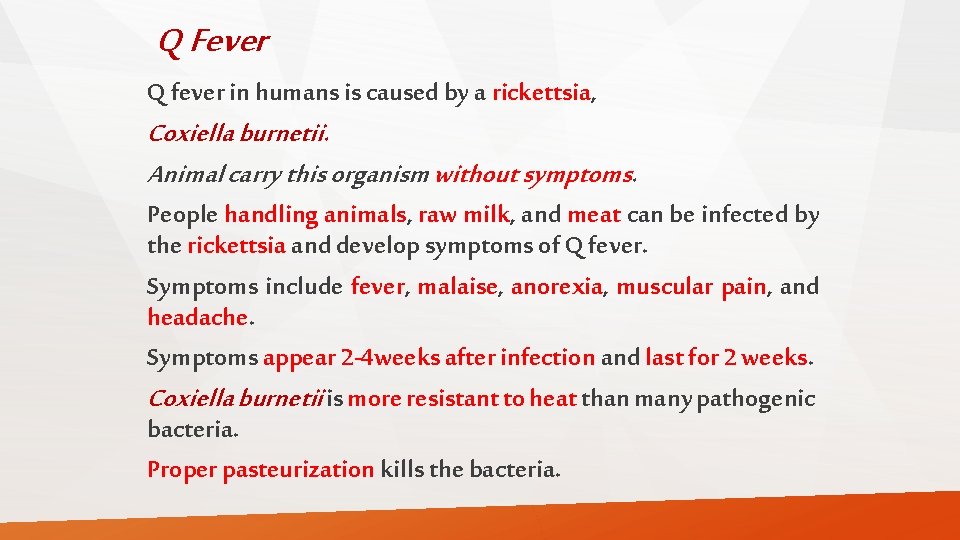 Q Fever

Q fever in humans is caused by a rickettsia,

Coxiella burnetii.

Animal carry this organism without symptoms.

People handling animals, raw milk, and meat can be infected by the rickettsia and develop symptoms of Q fever.

Symptoms include fever, malaise, anorexia, muscular pain, and headache.

Symptoms appear 2-4weeks after infection and last for 2 weeks.

Coxiella burnetii is more resistant to heat than many pathogenic bacteria.

Proper pasteurization kills the bacteria.